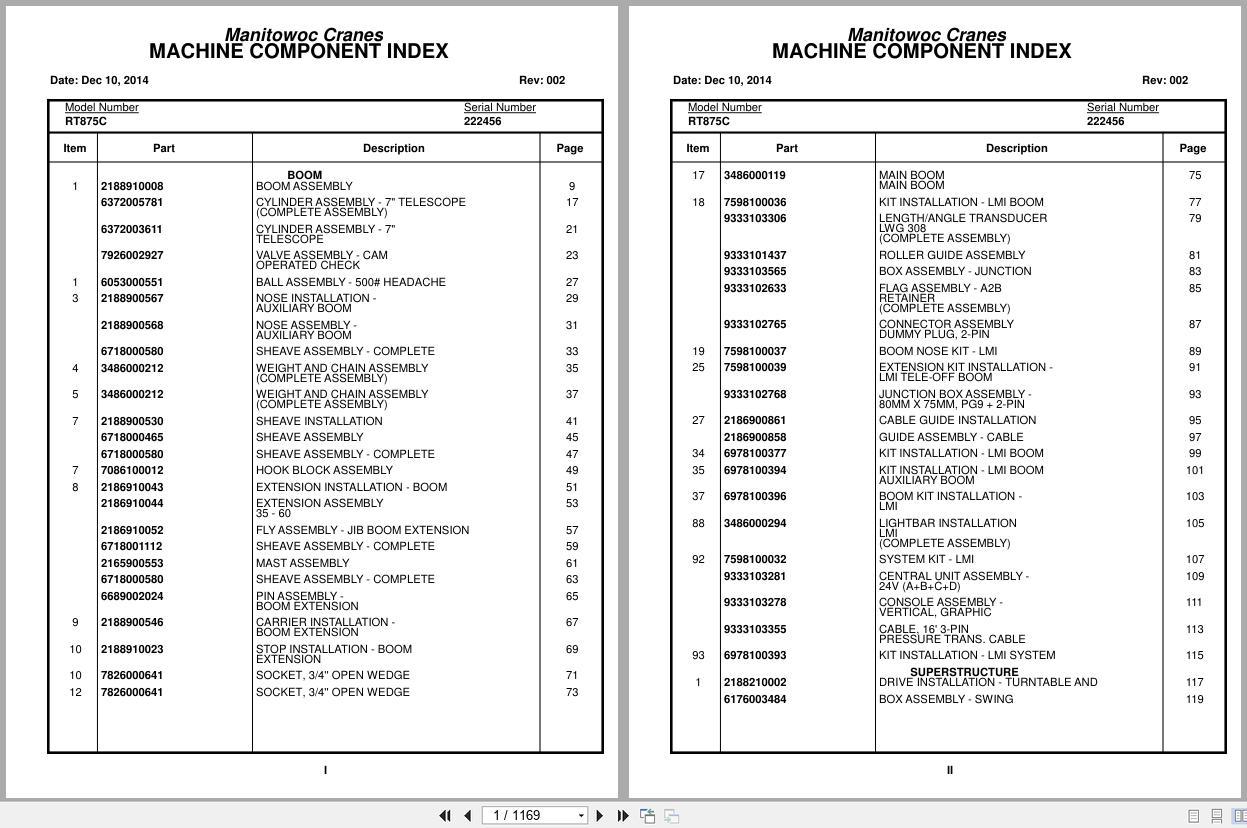 Manitowoc Cranes
MACHINE COMPONENT INDEX

Date: Dec 10, 2014 Rev: 002

Model Number RT875C
Serial Number 222456

| Item | Part | Description | Page |
|---|---|---|---|
| | | BOOM | |
| 1 | 2188910008 | BOOM ASSEMBLY | 9 |
| | 6372005781 | CYLINDER ASSEMBLY - 7" TELESCOPE (COMPLETE ASSEMBLY) | 17 |
| | 6372003611 | CYLINDER ASSEMBLY - 7" TELESCOPE | 21 |
| | 7926002927 | VALVE ASSEMBLY - CAM OPERATED CHECK | 23 |
| 1 | 6053000551 | BALL ASSEMBLY - 500# HEADACHE | 27 |
| 3 | 2188900567 | NOSE INSTALLATION - AUXILIARY BOOM | 29 |
| | 2188900568 | NOSE ASSEMBLY - AUXILIARY BOOM | 31 |
| | 6718000580 | SHEAVE ASSEMBLY - COMPLETE | 33 |
| 4 | 3486000212 | WEIGHT AND CHAIN ASSEMBLY (COMPLETE ASSEMBLY) | 35 |
| 5 | 3486000212 | WEIGHT AND CHAIN ASSEMBLY (COMPLETE ASSEMBLY) | 37 |
| 7 | 2188900530 | SHEAVE INSTALLATION | 41 |
| | 6718000465 | SHEAVE ASSEMBLY | 45 |
| | 6718000580 | SHEAVE ASSEMBLY - COMPLETE | 47 |
| 7 | 7086100012 | HOOK BLOCK ASSEMBLY | 49 |
| 8 | 2186910043 | EXTENSION INSTALLATION - BOOM | 51 |
| | 2186910044 | EXTENSION ASSEMBLY 35 - 60 | 53 |
| | 2186910052 | FLY ASSEMBLY - JIB BOOM EXTENSION | 57 |
| | 6718001112 | SHEAVE ASSEMBLY - COMPLETE | 59 |
| | 2165900553 | MAST ASSEMBLY | 61 |
| | 6718000580 | SHEAVE ASSEMBLY - COMPLETE | 63 |
| | 6689002024 | PIN ASSEMBLY - BOOM EXTENSION | 65 |
| 9 | 2188900546 | CARRIER INSTALLATION - BOOM EXTENSION | 67 |
| 10 | 2188910023 | STOP INSTALLATION - BOOM EXTENSION | 69 |
| 10 | 7826000641 | SOCKET, 3/4" OPEN WEDGE | 71 |
| 12 | 7826000641 | SOCKET, 3/4" OPEN WEDGE | 73 |

I

Manitowoc Cranes
MACHINE COMPONENT INDEX

Date: Dec 10, 2014 Rev: 002

Model Number RT875C
Serial Number 222456

| Item | Part | Description | Page |
|---|---|---|---|
| 17 | 3486000119 | MAIN BOOM MAIN BOOM | 75 |
| 18 | 7598100036 | KIT INSTALLATION - LMI BOOM | 77 |
| | 9333103306 | LENGTH/ANGLE TRANSDUCER LWG 308 (COMPLETE ASSEMBLY) | 79 |
| | 9333101437 | ROLLER GUIDE ASSEMBLY | 81 |
| | 9333103565 | BOX ASSEMBLY - JUNCTION | 83 |
| | 9333102633 | FLAG ASSEMBLY - A2B RETAINER (COMPLETE ASSEMBLY) | 85 |
| | 9333102765 | CONNECTOR ASSEMBLY DUMMY PLUG, 2-PIN | 87 |
| 19 | 7598100037 | BOOM NOSE KIT - LMI | 89 |
| 25 | 7598100039 | EXTENSION KIT INSTALLATION - LMI TELE-OFF BOOM | 91 |
| | 9333102768 | JUNCTION BOX ASSEMBLY - 80MM X 75MM, PG9 + 2-PIN | 93 |
| 27 | 2186900861 | CABLE GUIDE INSTALLATION | 95 |
| | 2186900858 | GUIDE ASSEMBLY - CABLE | 97 |
| 34 | 6978100377 | KIT INSTALLATION - LMI BOOM | 99 |
| 35 | 6978100394 | KIT INSTALLATION - LMI BOOM AUXILIARY BOOM | 101 |
| 37 | 6978100396 | BOOM KIT INSTALLATION - LMI | 103 |
| 88 | 3486000294 | LIGHTBAR INSTALLATION LMI (COMPLETE ASSEMBLY) | 105 |
| 92 | 7598100032 | SYSTEM KIT - LMI | 107 |
| | 9333103281 | CENTRAL UNIT ASSEMBLY - 24V (A+B+C+D) | 109 |
| | 9333103278 | CONSOLE ASSEMBLY - VERTICAL, GRAPHIC | 111 |
| | 9333103355 | CABLE, 16' 3-PIN PRESSURE TRANS. CABLE | 113 |
| 93 | 6978100393 | KIT INSTALLATION - LMI SYSTEM | 115 |
| | | SUPERSTRUCTURE | |
| 1 | 2188210002 | DRIVE INSTALLATION - TURNTABLE AND | 117 |
| | 6176003484 | BOX ASSEMBLY - SWING | 119 |

II

1 / 1169